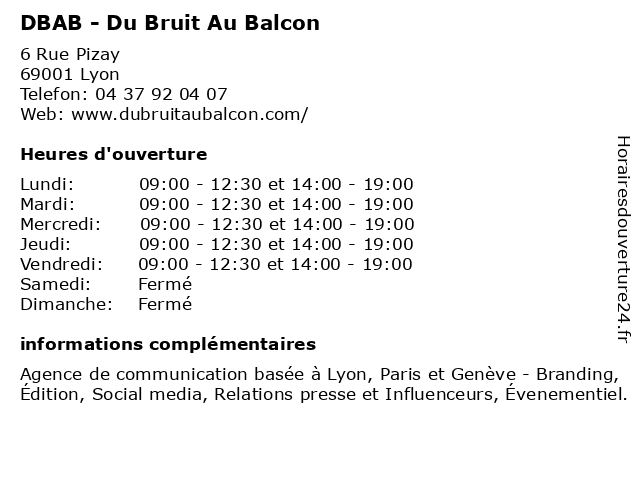 DBAB - Du Bruit Au Balcon

6 Rue Pizay
69001 Lyon
Telefon: 04 37 92 04 07
Web: www.dubruitaubalcon.com/

Heures d'ouverture

| | |
|---|---|
| Lundi: | 09:00 - 12:30 et 14:00 - 19:00 |
| Mardi: | 09:00 - 12:30 et 14:00 - 19:00 |
| Mercredi: | 09:00 - 12:30 et 14:00 - 19:00 |
| Jeudi: | 09:00 - 12:30 et 14:00 - 19:00 |
| Vendredi: | 09:00 - 12:30 et 14:00 - 19:00 |
| Samedi: | Fermé |
| Dimanche: | Fermé |

informations complémentaires

Agence de communication basée à Lyon, Paris et Genève - Branding, Édition, Social media, Relations presse et Influenceurs, Évenementiel.

Horairesdouverture24.fr